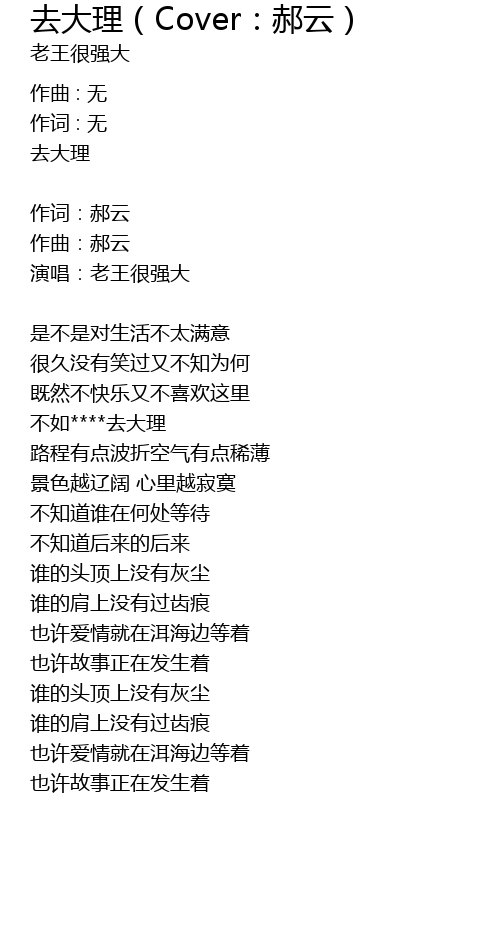 去大理（Cover：郝云）
老王很强大

作曲 : 无
作词 : 无
去大理

作词：郝云
作曲：郝云
演唱：老王很强大

是不是对生活不太满意
很久没有笑过又不知为何
既然不快乐又不喜欢这里
不如****去大理
路程有点波折空气有点稀薄
景色越辽阔 心里越寂寞
不知道谁在何处等待
不知道后来的后来
谁的头顶上没有灰尘
谁的肩上没有过齿痕
也许爱情就在洱海边等着
也许故事正在发生着
谁的头顶上没有灰尘
谁的肩上没有过齿痕
也许爱情就在洱海边等着
也许故事正在发生着